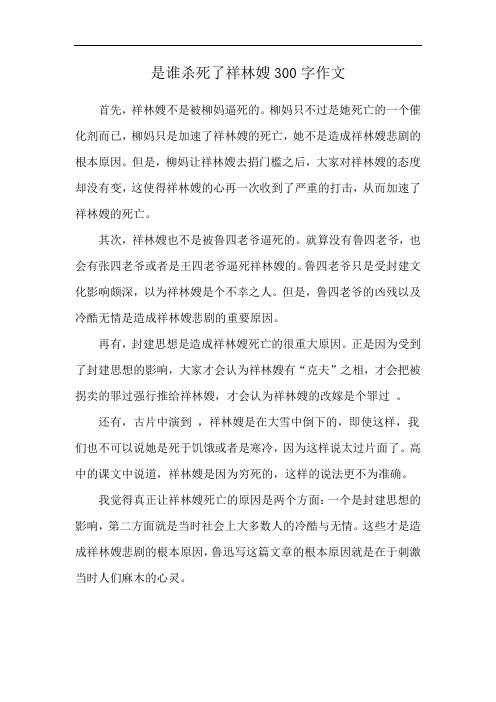 是谁杀死了祥林嫂300字作文

首先，祥林嫂不是被柳妈逼死的。柳妈只不过是她死亡的一个催化剂而已，柳妈只是加速了祥林嫂的死亡，她不是造成祥林嫂悲剧的根本原因。但是，柳妈让祥林嫂去捐门槛之后，大家对祥林嫂的态度却没有变，这使得祥林嫂的心再一次收到了严重的打击，从而加速了祥林嫂的死亡。

其次，祥林嫂也不是被鲁四老爷逼死的。就算没有鲁四老爷，也会有张四老爷或者是王四老爷逼死祥林嫂的。鲁四老爷只是受封建文化影响颇深，以为祥林嫂是个不幸之人。但是，鲁四老爷的凶残以及冷酷无情是造成祥林嫂悲剧的重要原因。

再有，封建思想是造成祥林嫂死亡的很重大原因。正是因为受到了封建思想的影响，大家才会认为祥林嫂有“克夫”之相，才会把被拐卖的罪过强行推给祥林嫂，才会认为祥林嫂的改嫁是个罪过 。

还有，古片中演到 ，祥林嫂是在大雪中倒下的，即使这样，我们也不可以说她是死于饥饿或者是寒冷，因为这样说太过片面了。高中的课文中说道，祥林嫂是因为穷死的，这样的说法更不为准确。

我觉得真正让祥林嫂死亡的原因是两个方面：一个是封建思想的影响，第二方面就是当时社会上大多数人的冷酷与无情。这些才是造成祥林嫂悲剧的根本原因，鲁迅写这篇文章的根本原因就是在于刺激当时人们麻木的心灵。